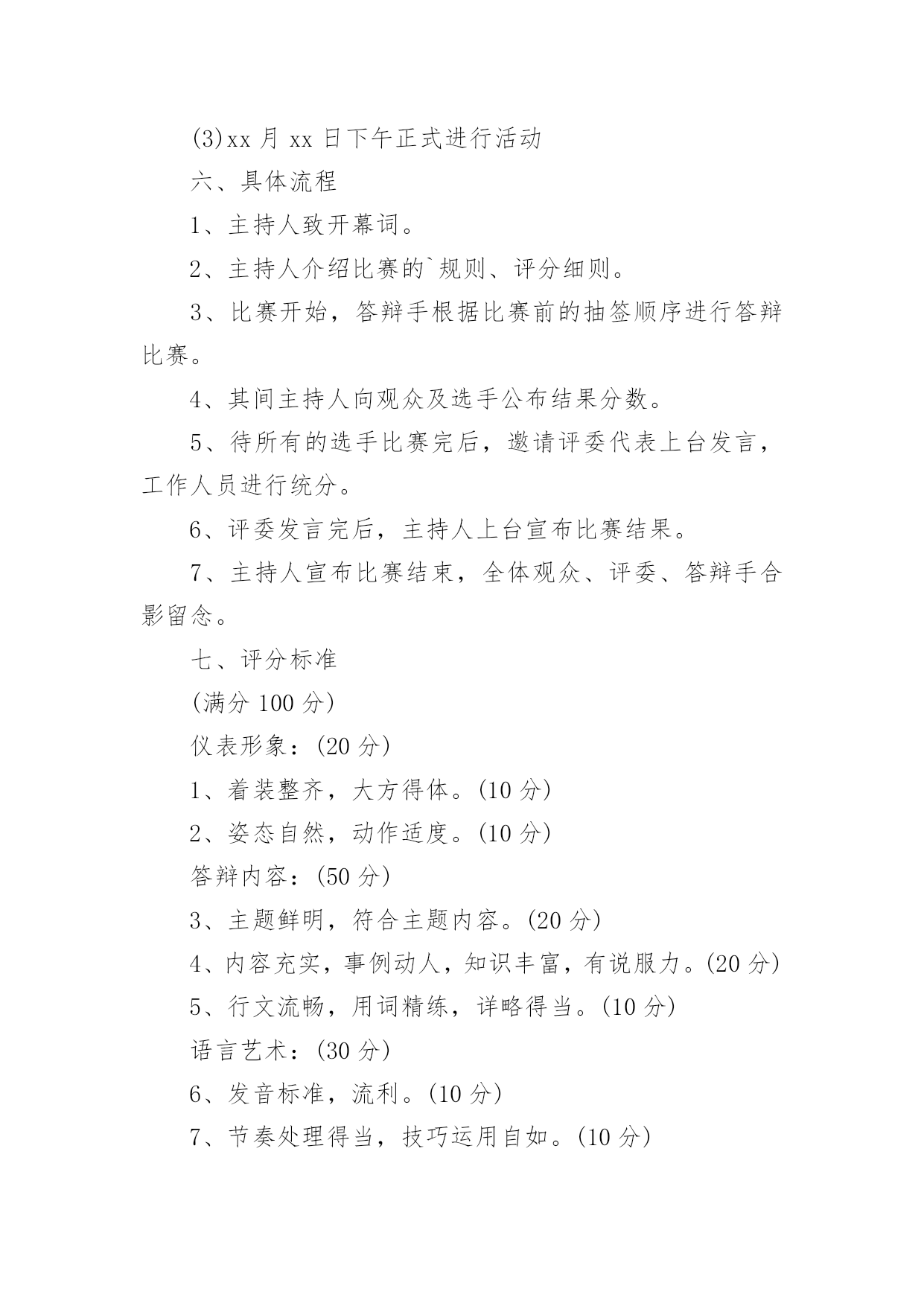 (3)xx 月 xx 日下午正式进行活动

六、具体流程

1、主持人致开幕词。

2、主持人介绍比赛的`规则、评分细则。

3、比赛开始，答辩手根据比赛前的抽签顺序进行答辩比赛。

4、其间主持人向观众及选手公布结果分数。

5、待所有的选手比赛完后，邀请评委代表上台发言，工作人员进行统分。

6、评委发言完后，主持人上台宣布比赛结果。

7、主持人宣布比赛结束，全体观众、评委、答辩手合影留念。

七、评分标准

(满分 100 分)

仪表形象：(20 分)

1、着装整齐，大方得体。(10 分)

2、姿态自然，动作适度。(10 分)

答辩内容：(50 分)

3、主题鲜明，符合主题内容。(20 分)

4、内容充实，事例动人，知识丰富，有说服力。(20 分)

5、行文流畅，用词精练，详略得当。(10 分)

语言艺术：(30 分)

6、发音标准，流利。(10 分)

7、节奏处理得当，技巧运用自如。(10 分)